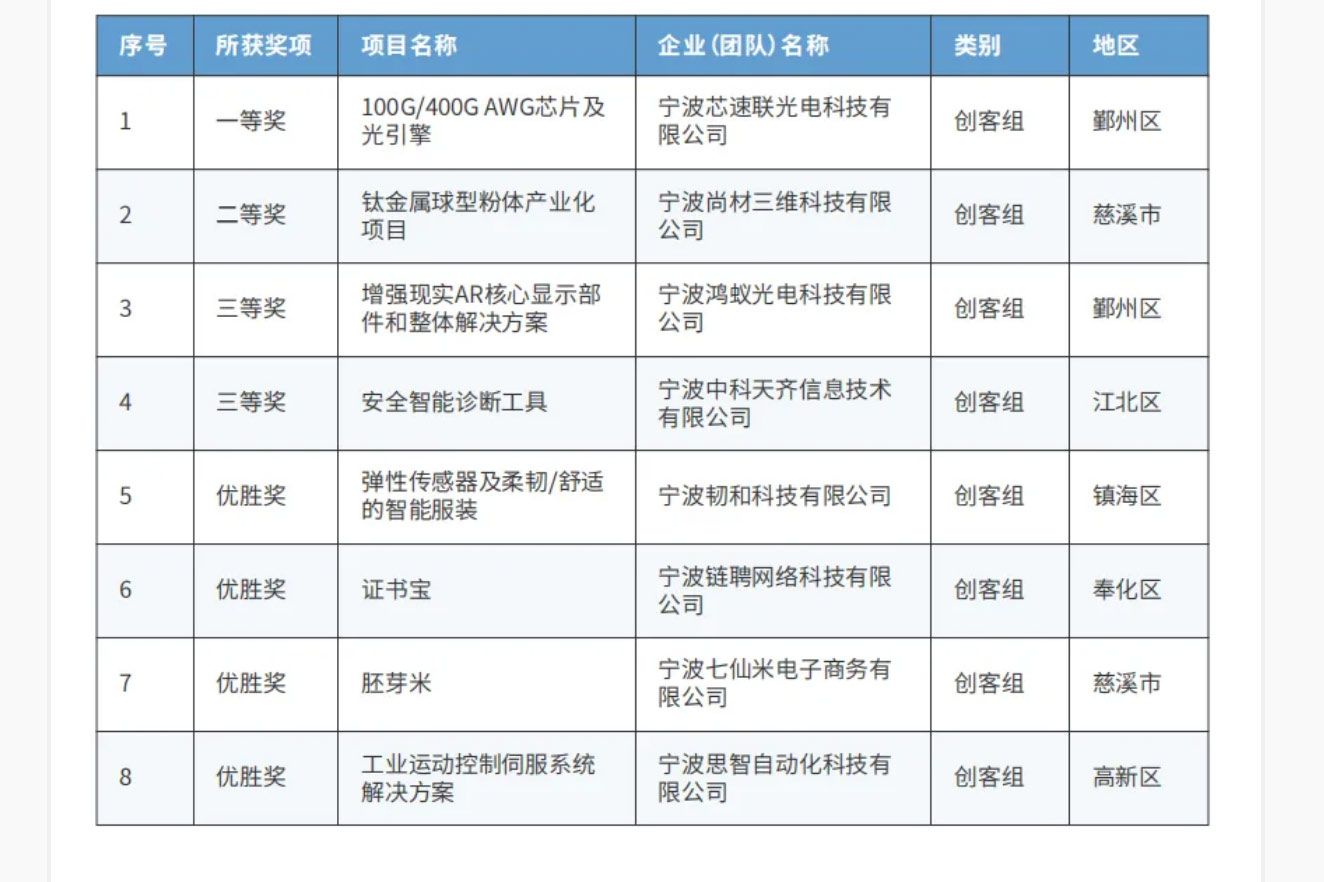 | 序号 | 所获奖项 | 项目名称 | 企业(团队)名称 | 类别 | 地区 |
|---|---|---|---|---|---|
| 1 | 一等奖 | 100G/400G AWG芯片及光引擎 | 宁波芯速联光电科技有限公司 | 创客组 | 鄞州区 |
| 2 | 二等奖 | 钛金属球型粉体产业化项目 | 宁波尚材三维科技有限公司 | 创客组 | 慈溪市 |
| 3 | 三等奖 | 增强现实AR核心显示部件和整体解决方案 | 宁波鸿蚁光电科技有限公司 | 创客组 | 鄞州区 |
| 4 | 三等奖 | 安全智能诊断工具 | 宁波中科天齐信息技术有限公司 | 创客组 | 江北区 |
| 5 | 优胜奖 | 弹性传感器及柔韧/舒适的智能服装 | 宁波韧和科技有限公司 | 创客组 | 镇海区 |
| 6 | 优胜奖 | 证书宝 | 宁波链聘网络科技有限公司 | 创客组 | 奉化区 |
| 7 | 优胜奖 | 胚芽米 | 宁波七仙米电子商务有限公司 | 创客组 | 慈溪市 |
| 8 | 优胜奖 | 工业运动控制伺服系统解决方案 | 宁波思智自动化科技有限公司 | 创客组 | 高新区 |